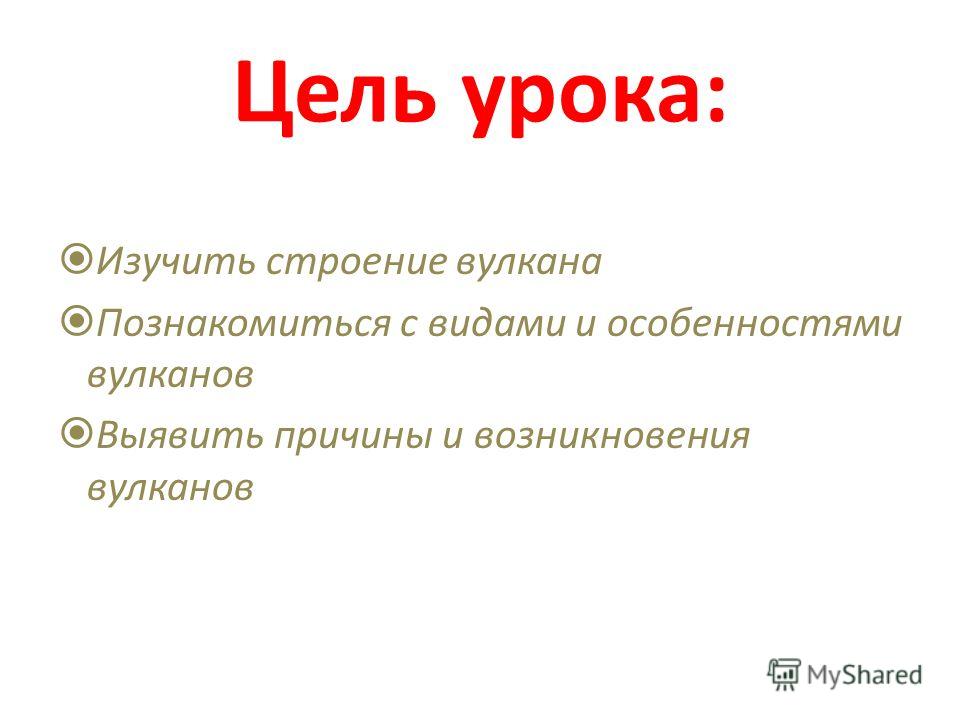 Цель урока:

Изучить строение вулкана

Познакомиться с видами и особенностями вулканов

Выявить причины и возникновения вулканов

MyShared